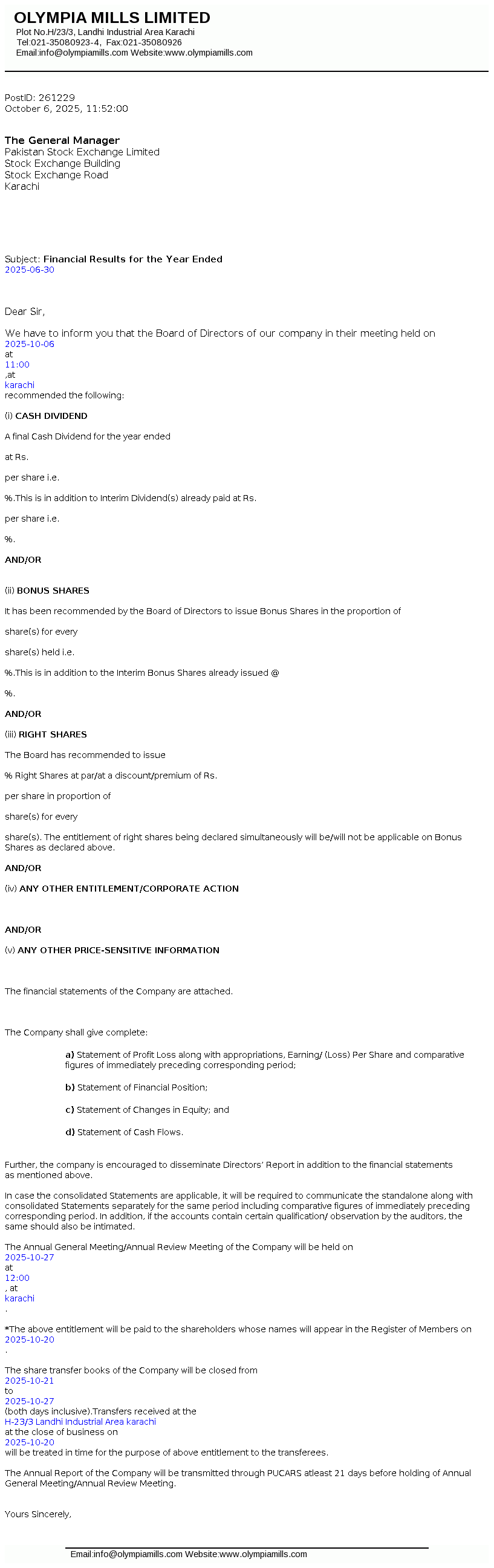 OLYMPIA MILLS LIMITED
Plot No.H/23/3, Landhi Industrial Area Karachi
Tel:021-35080923-4, Fax:021-35080926
Email:info@olympiamills.com Website:www.olympiamills.com

PostID: 261229
October 6, 2025, 11:52:00

The General Manager
Pakistan Stock Exchange Limited
Stock Exchange Building
Stock Exchange Road
Karachi

Subject: Financial Results for the Year Ended
2025-06-30

Dear Sir,

We have to inform you that the Board of Directors of our company in their meeting held on
2025-10-06
at
11:00
,at
karachi
recommended the following:

(i) CASH DIVIDEND

A final Cash Dividend for the year ended

at Rs.

per share i.e.

%.This is in addition to Interim Dividend(s) already paid at Rs.

per share i.e.

%.

AND/OR

(ii) BONUS SHARES

It has been recommended by the Board of Directors to issue Bonus Shares in the proportion of

share(s) for every

share(s) held i.e.

%.This is in addition to the Interim Bonus Shares already issued @

%.

AND/OR

(iii) RIGHT SHARES

The Board has recommended to issue

% Right Shares at par/at a discount/premium of Rs.

per share in proportion of

share(s) for every

share(s). The entitlement of right shares being declared simultaneously will be/will not be applicable on Bonus Shares as declared above.

AND/OR

(iv) ANY OTHER ENTITLEMENT/CORPORATE ACTION

AND/OR

(v) ANY OTHER PRICE-SENSITIVE INFORMATION

The financial statements of the Company are attached.

The Company shall give complete:

a) Statement of Profit Loss along with appropriations, Earning/ (Loss) Per Share and comparative figures of immediately preceding corresponding period;

b) Statement of Financial Position;

c) Statement of Changes in Equity; and

d) Statement of Cash Flows.

Further, the company is encouraged to disseminate Directors' Report in addition to the financial statements as mentioned above.

In case the consolidated Statements are applicable, it will be required to communicate the standalone along with consolidated Statements separately for the same period including comparative figures of immediately preceding corresponding period. In addition, if the accounts contain certain qualification/ observation by the auditors, the same should also be intimated.

The Annual General Meeting/Annual Review Meeting of the Company will be held on
2025-10-27
at
12:00
, at
karachi
.

*The above entitlement will be paid to the shareholders whose names will appear in the Register of Members on
2025-10-20
.

The share transfer books of the Company will be closed from
2025-10-21
to
2025-10-27
(both days inclusive).Transfers received at the
H-23/3 Landhi Industrial Area karachi
at the close of business on
2025-10-20
will be treated in time for the purpose of above entitlement to the transferees.

The Annual Report of the Company will be transmitted through PUCARS atleast 21 days before holding of Annual General Meeting/Annual Review Meeting.

Yours Sincerely,

Email:info@olympiamills.com Website:www.olympiamills.com